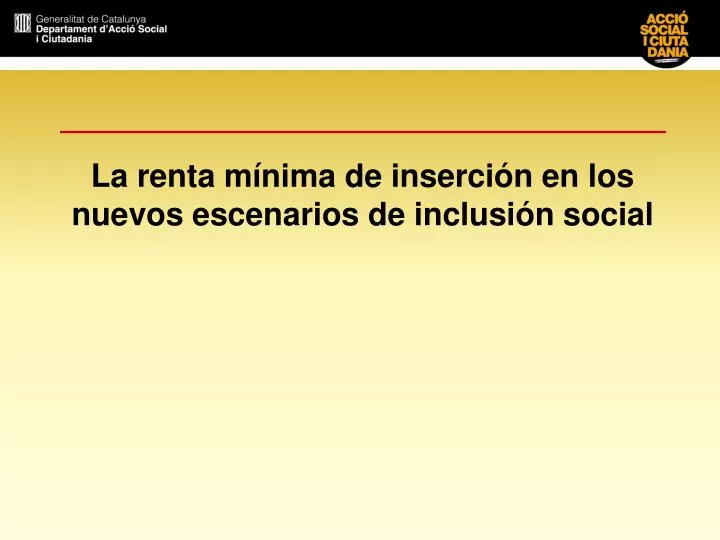 Generalitat de Catalunya
Departament d'Acció Social i Ciutadania

ACCIÓ SOCIAL I CIUTA DANIA

La renta mínima de inserción en los nuevos escenarios de inclusión social